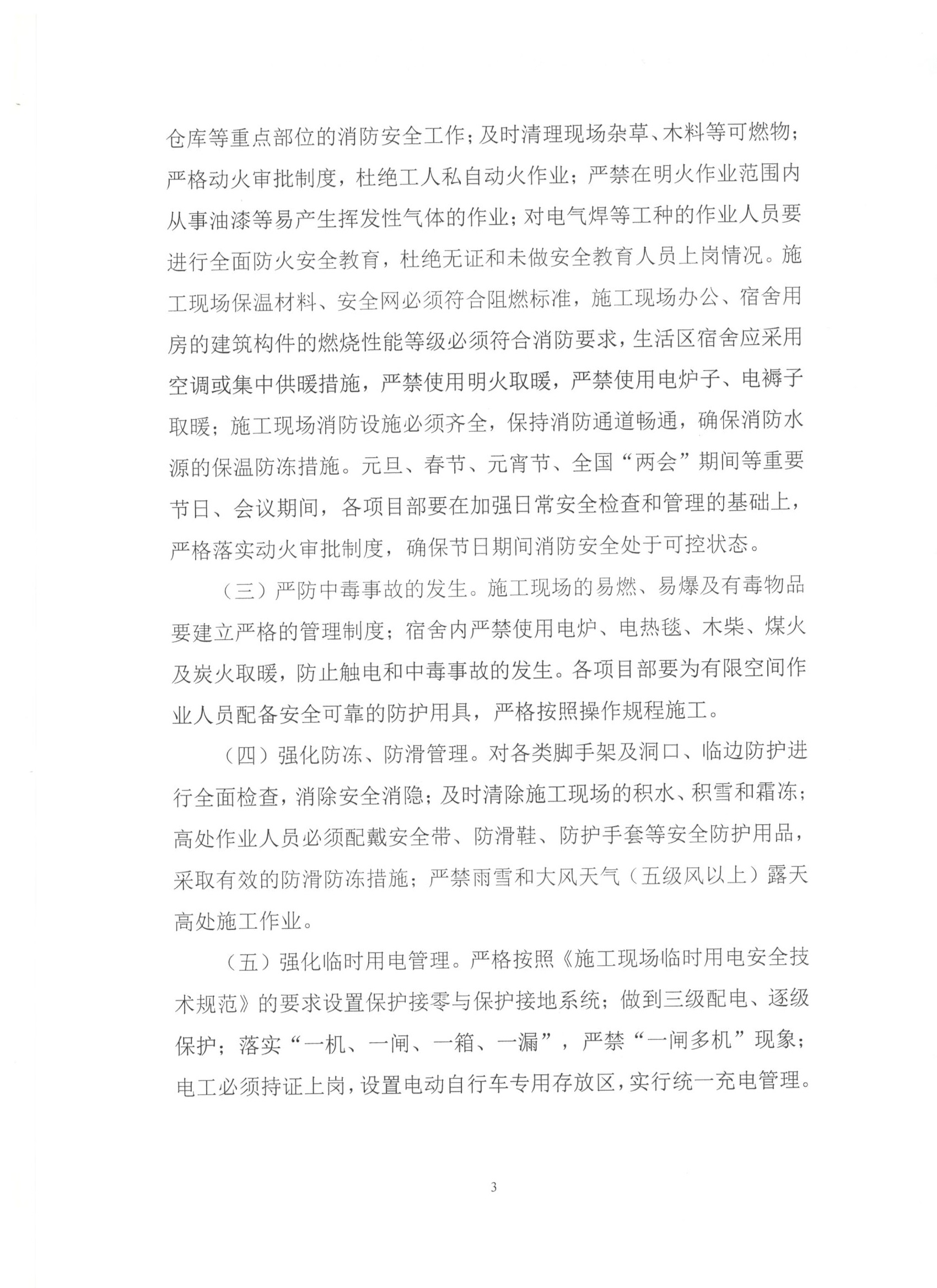 仓库等重点部位的消防安全工作；及时清理现场杂草、木料等可燃物；严格动火审批制度，杜绝工人私自动火作业；严禁在明火作业范围内从事油漆等易产生挥发性气体的作业；对电气焊等工种的作业人员要进行全面防火安全教育，杜绝无证和未做安全教育人员上岗情况。施工现场保温材料、安全网必须符合阻燃标准，施工现场办公、宿舍用房的建筑构件的燃烧性能等级必须符合消防要求，生活区宿舍应采用空调或集中供暖措施，严禁使用明火取暖，严禁使用电炉子、电褥子取暖；施工现场消防设施必须齐全，保持消防通道畅通，确保消防水源的保温防冻措施。元旦、春节、元宵节、全国“两会”期间等重要节日、会议期间，各项目部要在加强日常安全检查和管理的基础上，严格落实动火审批制度，确保节日期间消防安全处于可控状态。

（三）严防中毒事故的发生。施工现场的易燃、易爆及有毒物品要建立严格的管理制度；宿舍内严禁使用电炉、电热毯、木柴、煤火及炭火取暖，防止触电和中毒事故的发生。各项目部要为有限空间作业人员配备安全可靠的防护用具，严格按照操作规程施工。

（四）强化防冻、防滑管理。对各类脚手架及洞口、临边防护进行全面检查，消除安全消隐；及时清除施工现场的积水、积雪和霜冻；高处作业人员必须配戴安全带、防滑鞋、防护手套等安全防护用品，采取有效的防滑防冻措施；严禁雨雪和大风天气（五级风以上）露天高处施工作业。

（五）强化临时用电管理。严格按照《施工现场临时用电安全技术规范》的要求设置保护接零与保护接地系统；做到三级配电、逐级保护；落实“一机、一闸、一箱、一漏”，严禁“一闸多机”现象；电工必须持证上岗，设置电动自行车专用存放区，实行统一充电管理。

3